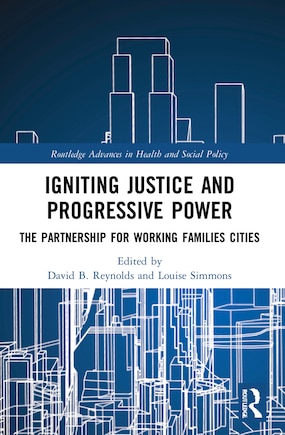 Routledge Advances in Health and Social Policy

IGNITING JUSTICE AND PROGRESSIVE POWER

THE PARTNERSHIP FOR WORKING FAMILIES CITIES

Edited by
David B. Reynolds and Louise Simmons

ROUTLEDGE